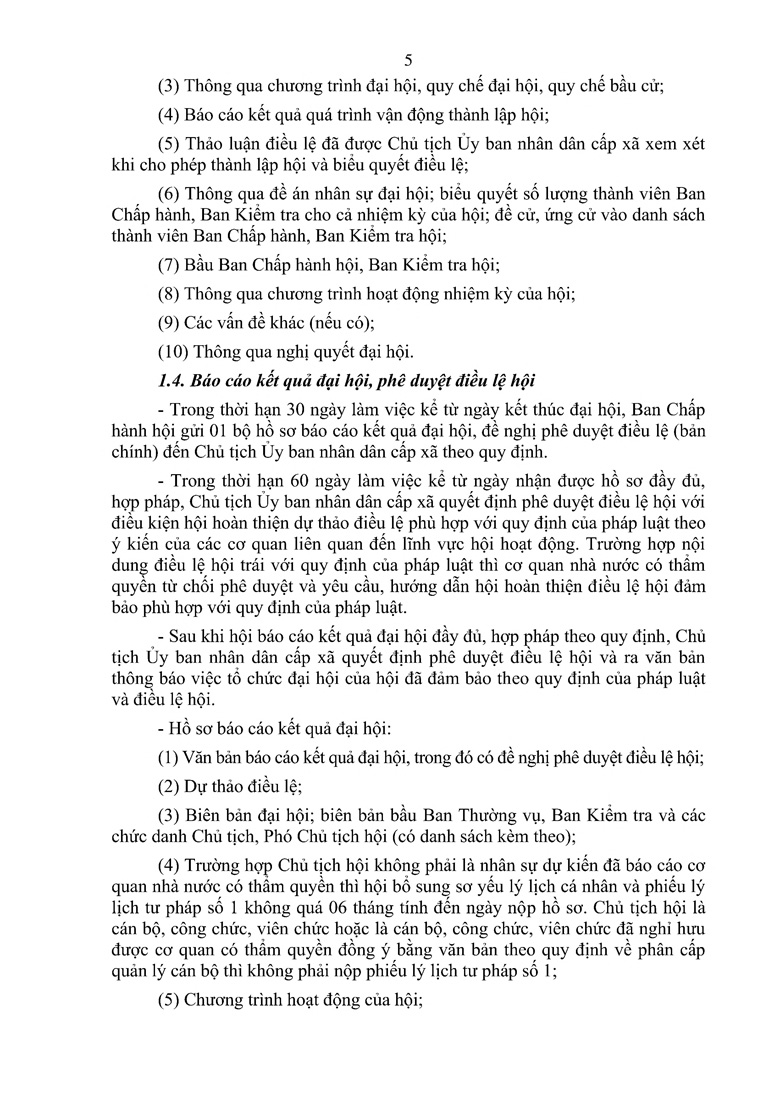 5

(3) Thông qua chương trình đại hội, quy chế đại hội, quy chế bầu cử;

(4) Báo cáo kết quả quá trình vận động thành lập hội;

(5) Thảo luận điều lệ đã được Chủ tịch Ủy ban nhân dân cấp xã xem xét khi cho phép thành lập hội và biểu quyết điều lệ;

(6) Thông qua đề án nhân sự đại hội; biểu quyết số lượng thành viên Ban Chấp hành, Ban Kiểm tra cho cả nhiệm kỳ của hội; đề cử, ứng cử vào danh sách thành viên Ban Chấp hành, Ban Kiểm tra hội;

(7) Bầu Ban Chấp hành hội, Ban Kiểm tra hội;

(8) Thông qua chương trình hoạt động nhiệm kỳ của hội;

(9) Các vấn đề khác (nếu có);

(10) Thông qua nghị quyết đại hội.

1.4. Báo cáo kết quả đại hội, phê duyệt điều lệ hội

- Trong thời hạn 30 ngày làm việc kể từ ngày kết thúc đại hội, Ban Chấp hành hội gửi 01 bộ hồ sơ báo cáo kết quả đại hội, đề nghị phê duyệt điều lệ (bản chính) đến Chủ tịch Ủy ban nhân dân cấp xã theo quy định.

- Trong thời hạn 60 ngày làm việc kể từ ngày nhận được hồ sơ đầy đủ, hợp pháp, Chủ tịch Ủy ban nhân dân cấp xã quyết định phê duyệt điều lệ hội với điều kiện hội hoàn thiện dự thảo điều lệ phù hợp với quy định của pháp luật theo ý kiến của các cơ quan liên quan đến lĩnh vực hội hoạt động. Trường hợp nội dung điều lệ hội trái với quy định của pháp luật thì cơ quan nhà nước có thẩm quyền từ chối phê duyệt và yêu cầu, hướng dẫn hội hoàn thiện điều lệ hội đảm bảo phù hợp với quy định của pháp luật.

- Sau khi hội báo cáo kết quả đại hội đầy đủ, hợp pháp theo quy định, Chủ tịch Ủy ban nhân dân cấp xã quyết định phê duyệt điều lệ hội và ra văn bản thông báo việc tổ chức đại hội của hội đã đảm bảo theo quy định của pháp luật và điều lệ hội.

- Hồ sơ báo cáo kết quả đại hội:

(1) Văn bản báo cáo kết quả đại hội, trong đó có đề nghị phê duyệt điều lệ hội;

(2) Dự thảo điều lệ;

(3) Biên bản đại hội; biên bản bầu Ban Thường vụ, Ban Kiểm tra và các chức danh Chủ tịch, Phó Chủ tịch hội (có danh sách kèm theo);

(4) Trường hợp Chủ tịch hội không phải là nhân sự dự kiến đã báo cáo cơ quan nhà nước có thẩm quyền thì hội bổ sung sơ yếu lý lịch cá nhân và phiếu lý lịch tư pháp số 1 không quá 06 tháng tính đến ngày nộp hồ sơ. Chủ tịch hội là cán bộ, công chức, viên chức hoặc là cán bộ, công chức, viên chức đã nghỉ hưu được cơ quan có thẩm quyền đồng ý bằng văn bản theo quy định về phân cấp quản lý cán bộ thì không phải nộp phiếu lý lịch tư pháp số 1;

(5) Chương trình hoạt động của hội;